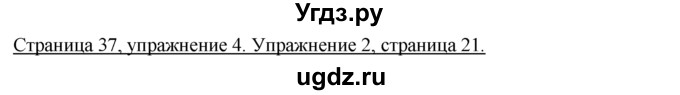 Угдз.ру

Страница 37, упражнение 4. Упражнение 2, страница 21.

ugdz.ru